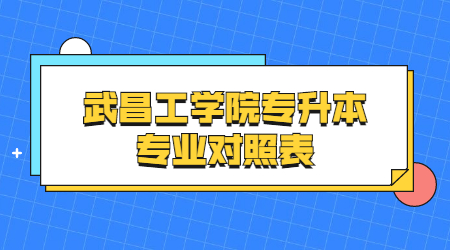 武昌工学院专升本
专业对照表